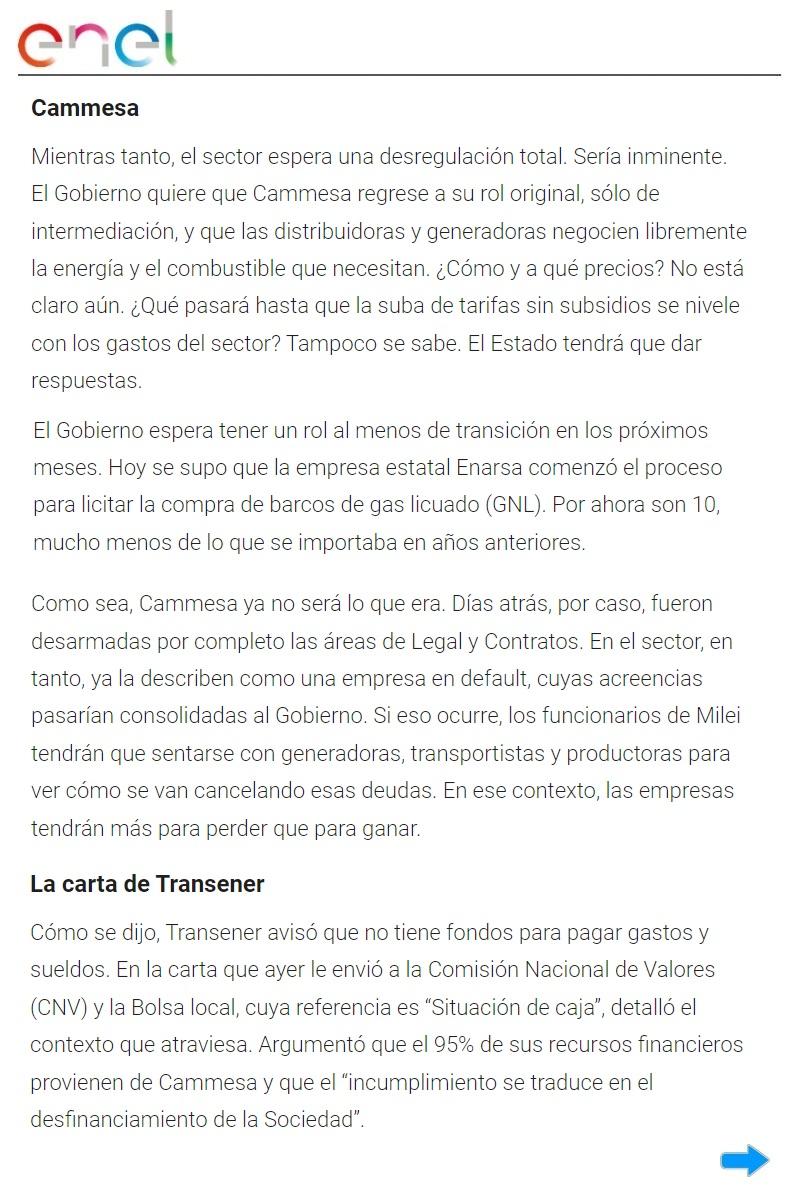 enel

Cammesa

Mientras tanto, el sector espera una desregulación total. Sería inminente. El Gobierno quiere que Cammesa regrese a su rol original, sólo de intermediación, y que las distribuidoras y generadoras negocien libremente la energía y el combustible que necesitan. ¿Cómo y a qué precios? No está claro aún. ¿Qué pasará hasta que la suba de tarifas sin subsidios se nivele con los gastos del sector? Tampoco se sabe. El Estado tendrá que dar respuestas.

El Gobierno espera tener un rol al menos de transición en los próximos meses. Hoy se supo que la empresa estatal Enarsa comenzó el proceso para licitar la compra de barcos de gas licuado (GNL). Por ahora son 10, mucho menos de lo que se importaba en años anteriores.

Como sea, Cammesa ya no será lo que era. Días atrás, por caso, fueron desarmadas por completo las áreas de Legal y Contratos. En el sector, en tanto, ya la describen como una empresa en default, cuyas acreencias pasarían consolidadas al Gobierno. Si eso ocurre, los funcionarios de Milei tendrán que sentarse con generadoras, transportistas y productoras para ver cómo se van cancelando esas deudas. En ese contexto, las empresas tendrán más para perder que para ganar.

La carta de Transener

Cómo se dijo, Transener avisó que no tiene fondos para pagar gastos y sueldos. En la carta que ayer le envió a la Comisión Nacional de Valores (CNV) y la Bolsa local, cuya referencia es “Situación de caja”, detalló el contexto que atraviesa. Argumentó que el 95% de sus recursos financieros provienen de Cammesa y que el “incumplimiento se traduce en el desfinanciamiento de la Sociedad”.